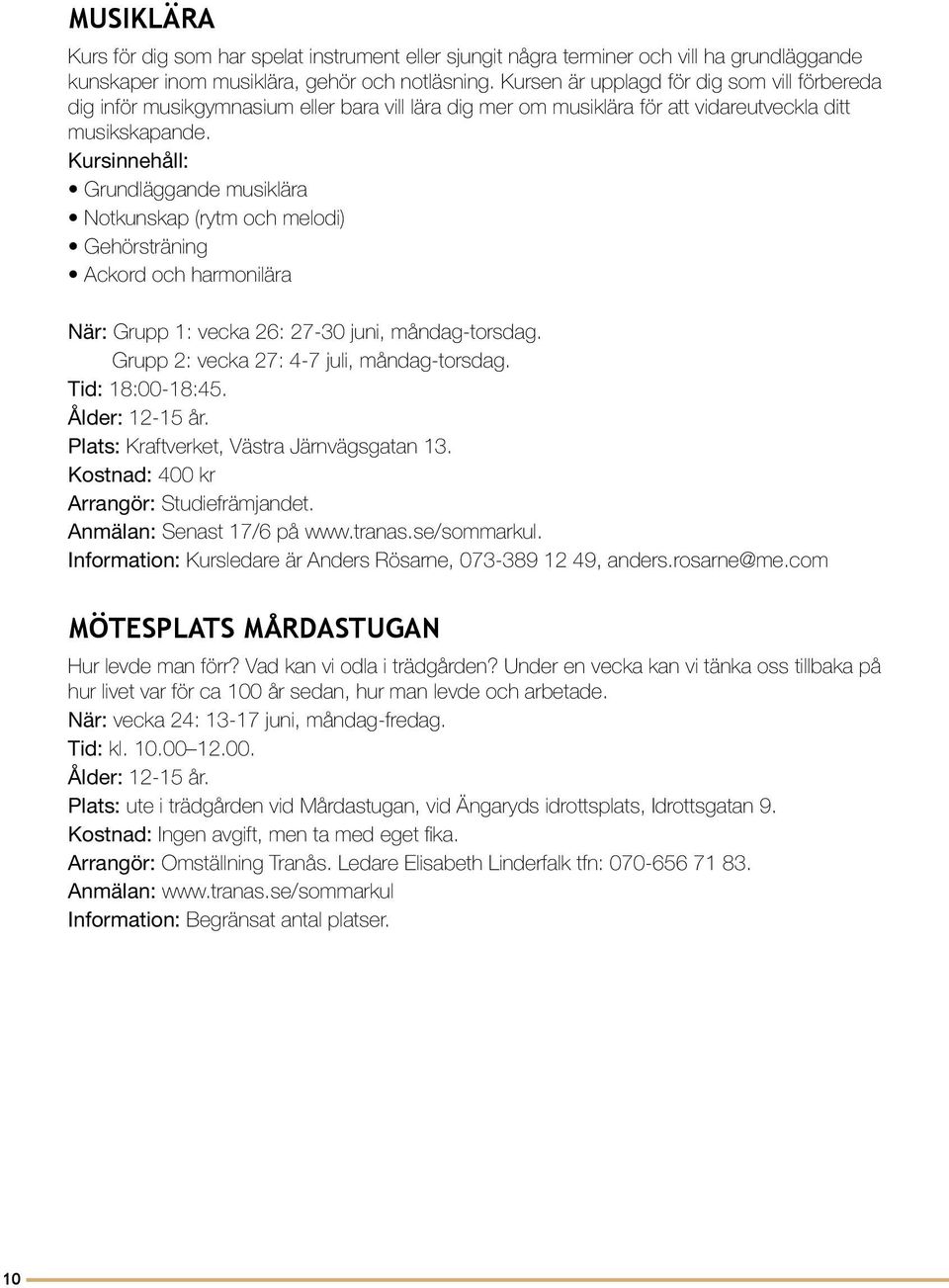 MUSIKLÄRA

Kurs för dig som har spelat instrument eller sjungit några terminer och vill ha grundläggande kunskaper inom musiklära, gehör och notläsning. Kursen är upplagd för dig som vill förbereda dig inför musikgymnasium eller bara vill lära dig mer om musiklära för att vidareutveckla ditt musikskapande.
Kursinnehåll:
• Grundläggande musiklära
• Notkunskap (rytm och melodi)
• Gehörsträning
• Ackord och harmonilära

När: Grupp 1: vecka 26: 27-30 juni, måndag-torsdag.
Grupp 2: vecka 27: 4-7 juli, måndag-torsdag.
Tid: 18:00-18:45.
Ålder: 12-15 år.
Plats: Kraftverket, Västra Järnvägsgatan 13.
Kostnad: 400 kr
Arrangör: Studiefrämjandet.
Anmälan: Senast 17/6 på www.tranas.se/sommarkul.
Information: Kursledare är Anders Rösarne, 073-389 12 49, anders.rosarne@me.com

MÖTESPLATS MÅRDASTUGAN

Hur levde man förr? Vad kan vi odla i trädgården? Under en vecka kan vi tänka oss tillbaka på hur livet var för ca 100 år sedan, hur man levde och arbetade.
När: vecka 24: 13-17 juni, måndag-fredag.
Tid: kl. 10.00–12.00.
Ålder: 12-15 år.
Plats: ute i trädgården vid Mårdastugan, vid Ängaryds idrottsplats, Idrottsgatan 9.
Kostnad: Ingen avgift, men ta med eget fika.
Arrangör: Omställning Tranås. Ledare Elisabeth Linderfalk tfn: 070-656 71 83.
Anmälan: www.tranas.se/sommarkul
Information: Begränsat antal platser.

10